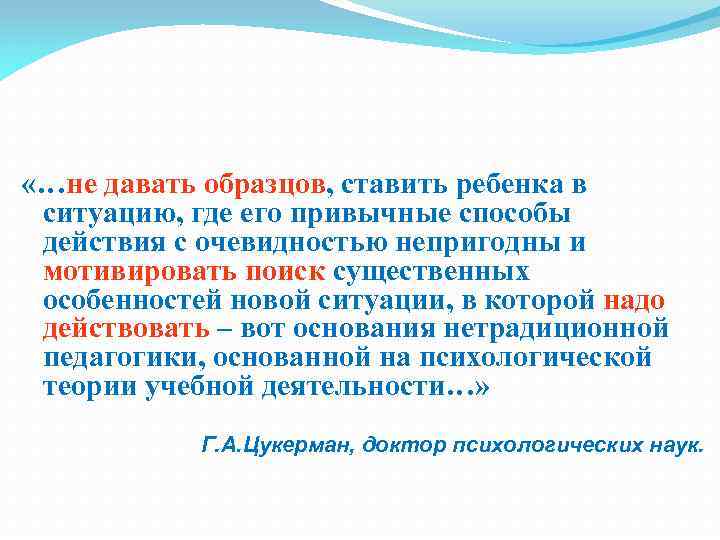 «…не давать образцов, ставить ребенка в ситуацию, где его привычные способы действия с очевидностью непригодны и мотивировать поиск существенных особенностей новой ситуации, в которой надо действовать – вот основания нетрадиционной педагогики, основанной на психологической теории учебной деятельности…»

Г.А.Цукерман, доктор психологических наук.